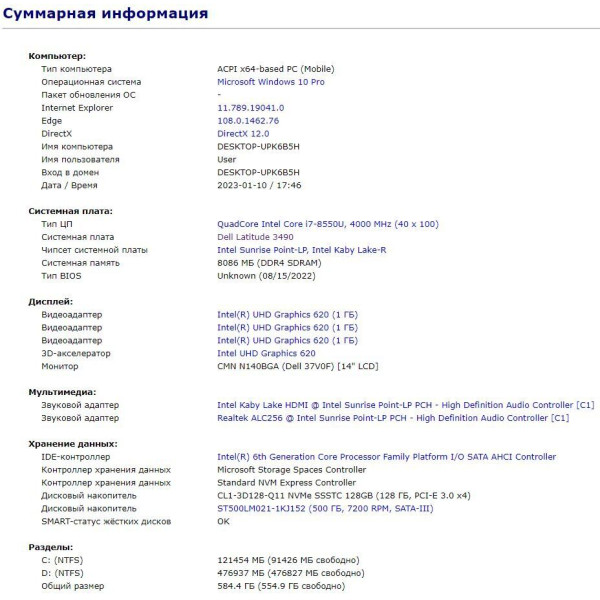 Суммарная информация

Компьютер:

| | |
|---|---|
| Тип компьютера | ACPI x64-based PC (Mobile) |
| Операционная система | Microsoft Windows 10 Pro |
| Пакет обновления ОС | - |
| Internet Explorer | 11.789.19041.0 |
| Edge | 108.0.1462.76 |
| DirectX | DirectX 12.0 |
| Имя компьютера | DESKTOP-UPK6B5H |
| Имя пользователя | User |
| Вход в домен | DESKTOP-UPK6B5H |
| Дата / Время | 2023-01-10 / 17:46 |

Системная плата:

| | |
|---|---|
| Тип ЦП | QuadCore Intel Core i7-8550U, 4000 MHz (40 x 100) |
| Системная плата | Dell Latitude 3490 |
| Чипсет системной платы | Intel Sunrise Point-LP, Intel Kaby Lake-R |
| Системная память | 8086 МБ (DDR4 SDRAM) |
| Тип BIOS | Unknown (08/15/2022) |

Дисплей:

| | |
|---|---|
| Видеоадаптер | Intel(R) UHD Graphics 620 (1 ГБ) |
| Видеоадаптер | Intel(R) UHD Graphics 620 (1 ГБ) |
| Видеоадаптер | Intel(R) UHD Graphics 620 (1 ГБ) |
| 3D-акселератор | Intel UHD Graphics 620 |
| Монитор | CMN N140BGA (Dell 37V0F) [14" LCD] |

Мультимедиа:

| | |
|---|---|
| Звуковой адаптер | Intel Kaby Lake HDMI @ Intel Sunrise Point-LP PCH - High Definition Audio Controller [C1] |
| Звуковой адаптер | Realtek ALC256 @ Intel Sunrise Point-LP PCH - High Definition Audio Controller [C1] |

Хранение данных:

| | |
|---|---|
| IDE-контроллер | Intel(R) 6th Generation Core Processor Family Platform I/O SATA AHCI Controller |
| Контроллер хранения данных | Microsoft Storage Spaces Controller |
| Контроллер хранения данных | Standard NVM Express Controller |
| Дисковый накопитель | CL1-3D128-Q11 NVMe SSSTC 128GB (128 ГБ, PCI-E 3.0 x4) |
| Дисковый накопитель | ST500LM021-1KJ152 (500 ГБ, 7200 RPM, SATA-III) |
| SMART-статус жёстких дисков | OK |

Разделы:

| | |
|---|---|
| C: (NTFS) | 121454 МБ (91426 МБ свободно) |
| D: (NTFS) | 476937 МБ (476827 МБ свободно) |
| Общий размер | 584.4 ГБ (554.9 ГБ свободно) |